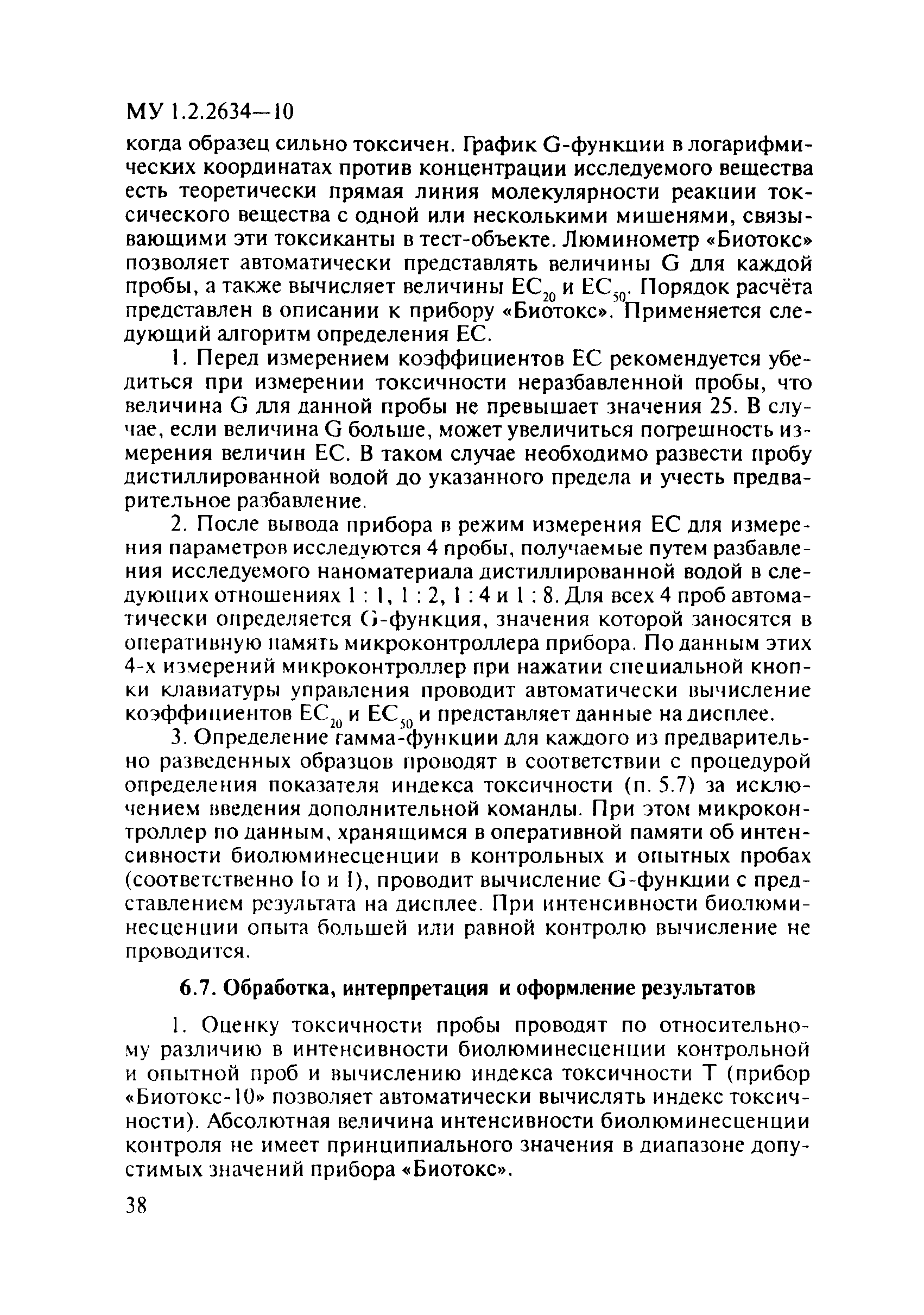 МУ 1.2.2634—10

когда образец сильно токсичен. График G-функции в логарифмических координатах против концентрации исследуемого вещества есть теоретически прямая линия молекулярности реакции токсического вещества с одной или несколькими мишенями, связывающими эти токсиканты в тест-объекте. Люминометр «Биотокс» позволяет автоматически представлять величины G для каждой пробы, а также вычисляет величины $EC_{20}$ и $EC_{50}$. Порядок расчёта представлен в описании к прибору «Биотокс». Применяется следующий алгоритм определения ЕС.

1. Перед измерением коэффициентов ЕС рекомендуется убедиться при измерении токсичности неразбавленной пробы, что величина G для данной пробы не превышает значения 25. В случае, если величина G больше, может увеличиться погрешность измерения величин ЕС. В таком случае необходимо развести пробу дистиллированной водой до указанного предела и учесть предварительное разбавление.

2. После вывода прибора в режим измерения ЕС для измерения параметров исследуются 4 пробы, получаемые путем разбавления исследуемого наноматериала дистиллированной водой в следующих отношениях 1 : 1, 1 : 2, 1 : 4 и 1 : 8. Для всех 4 проб автоматически определяется G-функция, значения которой заносятся в оперативную память микроконтроллера прибора. По данным этих 4-х измерений микроконтроллер при нажатии специальной кнопки клавиатуры управления проводит автоматически вычисление коэффициентов $EC_{20}$ и $EC_{50}$ и представляет данные на дисплее.

3. Определение гамма-функции для каждого из предварительно разведенных образцов проводят в соответствии с процедурой определения показателя индекса токсичности (п. 5.7) за исключением введения дополнительной команды. При этом микроконтроллер по данным, хранящимся в оперативной памяти об интенсивности биолюминесценции в контрольных и опытных пробах (соответственно Io и I), проводит вычисление G-функции с представлением результата на дисплее. При интенсивности биолюминесценции опыта большей или равной контролю вычисление не проводится.

6.7. Обработка, интерпретация и оформление результатов

1. Оценку токсичности пробы проводят по относительному различию в интенсивности биолюминесценции контрольной и опытной проб и вычислению индекса токсичности Т (прибор «Биотокс-10» позволяет автоматически вычислять индекс токсичности). Абсолютная величина интенсивности биолюминесценции контроля не имеет принципиального значения в диапазоне допустимых значений прибора «Биотокс».

38